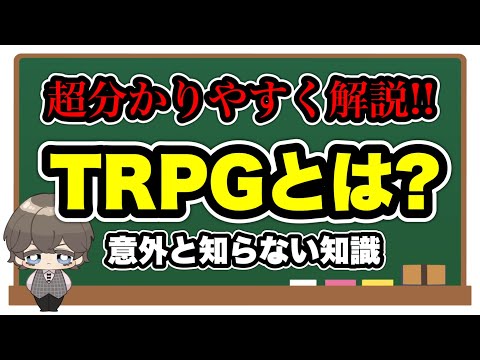 超分かりやすく解説!!

TRPGとは?

意外と知らない知識